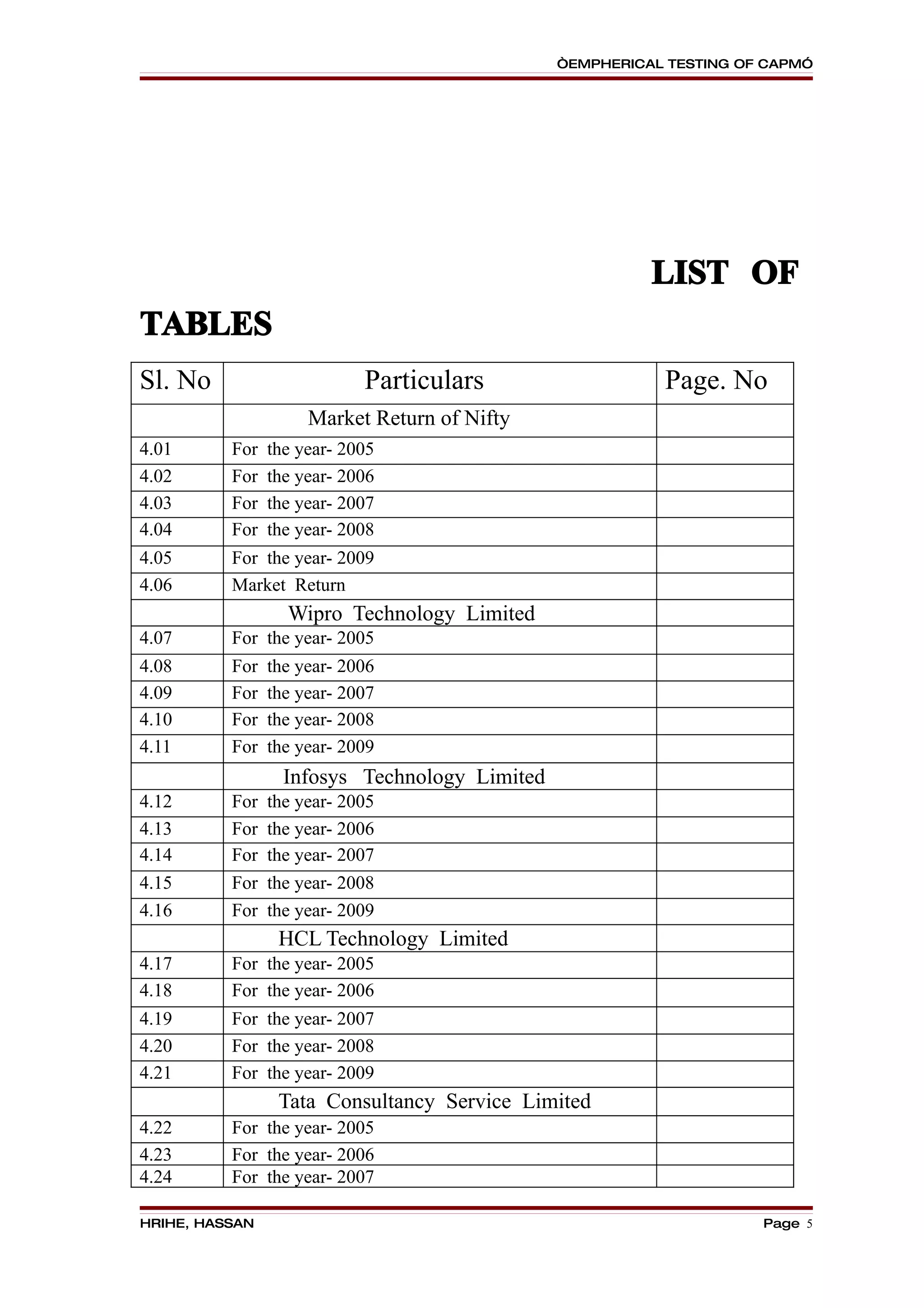 ÒEMPHERICAL TESTING OF CAPMÓ

LIST OF TABLES

| Sl. No | Particulars | Page. No |
|---|---|---|
| | Market Return of Nifty | |
| 4.01 | For the year- 2005 | |
| 4.02 | For the year- 2006 | |
| 4.03 | For the year- 2007 | |
| 4.04 | For the year- 2008 | |
| 4.05 | For the year- 2009 | |
| 4.06 | Market Return | |
| | Wipro Technology Limited | |
| 4.07 | For the year- 2005 | |
| 4.08 | For the year- 2006 | |
| 4.09 | For the year- 2007 | |
| 4.10 | For the year- 2008 | |
| 4.11 | For the year- 2009 | |
| | Infosys Technology Limited | |
| 4.12 | For the year- 2005 | |
| 4.13 | For the year- 2006 | |
| 4.14 | For the year- 2007 | |
| 4.15 | For the year- 2008 | |
| 4.16 | For the year- 2009 | |
| | HCL Technology Limited | |
| 4.17 | For the year- 2005 | |
| 4.18 | For the year- 2006 | |
| 4.19 | For the year- 2007 | |
| 4.20 | For the year- 2008 | |
| 4.21 | For the year- 2009 | |
| | Tata Consultancy Service Limited | |
| 4.22 | For the year- 2005 | |
| 4.23 | For the year- 2006 | |
| 4.24 | For the year- 2007 | |

HRIHE, HASSAN

Page 5